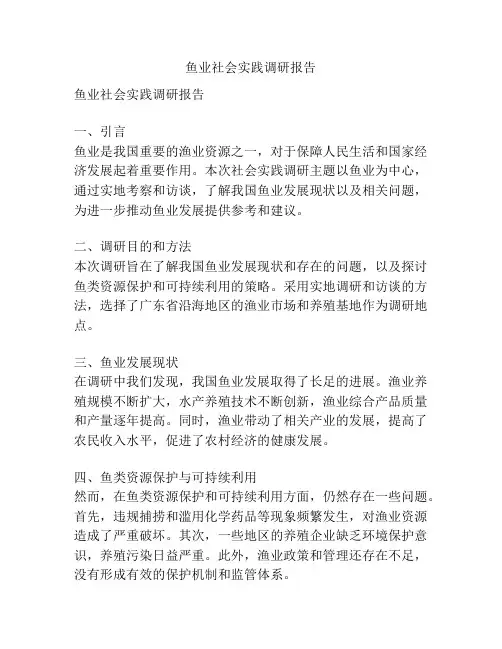 鱼业社会实践调研报告

鱼业社会实践调研报告

一、引言
鱼业是我国重要的渔业资源之一，对于保障人民生活和国家经济发展起着重要作用。本次社会实践调研主题以鱼业为中心，通过实地考察和访谈，了解我国鱼业发展现状以及相关问题，为进一步推动鱼业发展提供参考和建议。

二、调研目的和方法
本次调研旨在了解我国鱼业发展现状和存在的问题，以及探讨鱼类资源保护和可持续利用的策略。采用实地调研和访谈的方法，选择了广东省沿海地区的渔业市场和养殖基地作为调研地点。

三、鱼业发展现状
在调研中我们发现，我国鱼业发展取得了长足的进展。渔业养殖规模不断扩大，水产养殖技术不断创新，渔业综合产品质量和产量逐年提高。同时，渔业带动了相关产业的发展，提高了农民收入水平，促进了农村经济的健康发展。

四、鱼类资源保护与可持续利用
然而，在鱼类资源保护和可持续利用方面，仍然存在一些问题。首先，违规捕捞和滥用化学药品等现象频繁发生，对渔业资源造成了严重破坏。其次，一些地区的养殖企业缺乏环境保护意识，养殖污染日益严重。此外，渔业政策和管理还存在不足，没有形成有效的保护机制和监管体系。